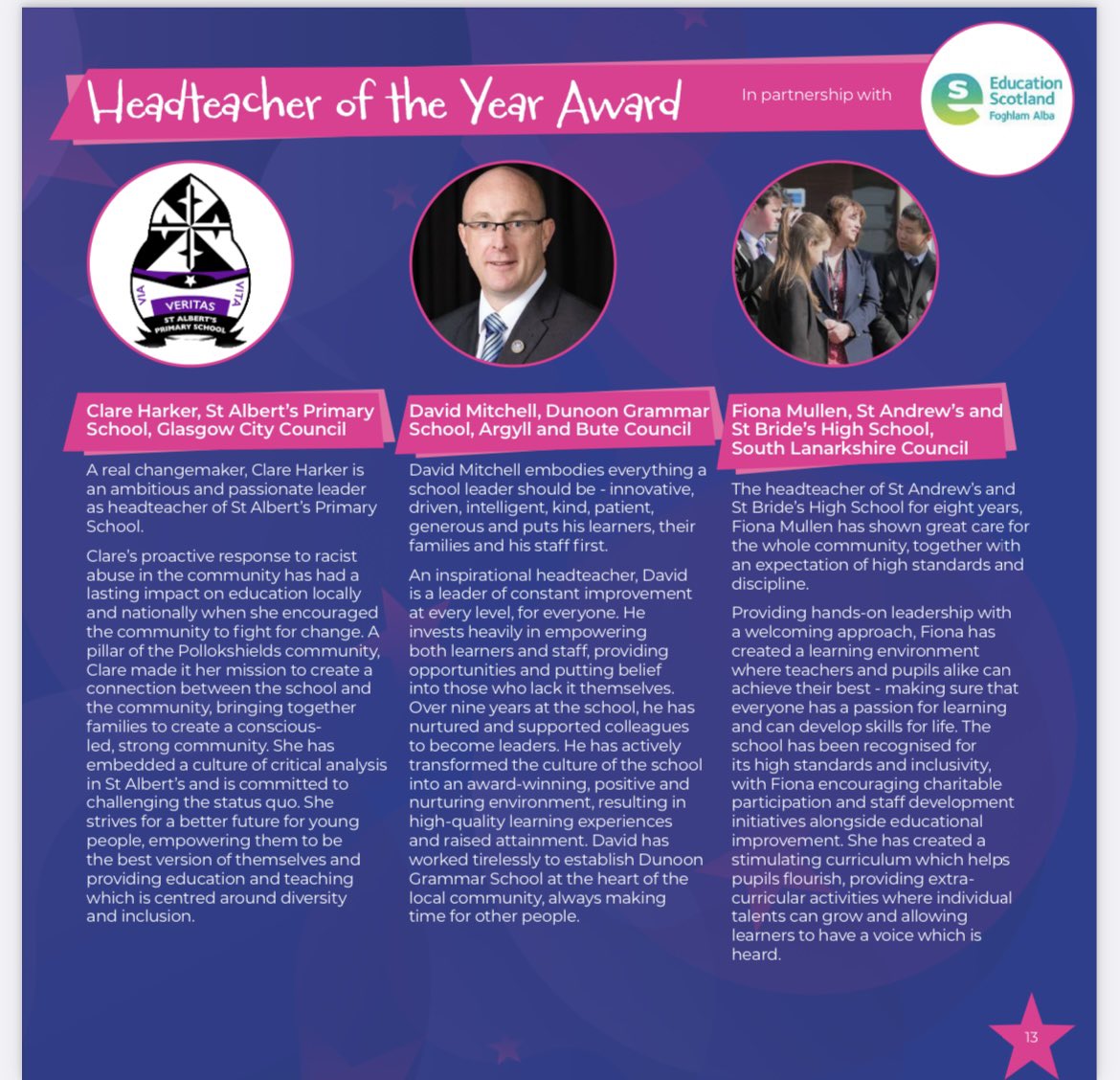 Headteacher of the Year Award

In partnership with

Education Scotland
Foghlam Alba

VIA VERITAS VITA
ST ALBERT'S PRIMARY SCHOOL

Clare Harker, St Albert's Primary School, Glasgow City Council

A real changemaker, Clare Harker is an ambitious and passionate leader as headteacher of St Albert's Primary School.

Clare's proactive response to racist abuse in the community has had a lasting impact on education locally and nationally when she encouraged the community to fight for change. A pillar of the Pollokshields community, Clare made it her mission to create a connection between the school and the community, bringing together families to create a conscious-led, strong community. She has embedded a culture of critical analysis in St Albert's and is committed to challenging the status quo. She strives for a better future for young people, empowering them to be the best version of themselves and providing education and teaching which is centred around diversity and inclusion.

David Mitchell, Dunoon Grammar School, Argyll and Bute Council

David Mitchell embodies everything a school leader should be - innovative, driven, intelligent, kind, patient, generous and puts his learners, their families and his staff first.

An inspirational headteacher, David is a leader of constant improvement at every level, for everyone. He invests heavily in empowering both learners and staff, providing opportunities and putting belief into those who lack it themselves. Over nine years at the school, he has nurtured and supported colleagues to become leaders. He has actively transformed the culture of the school into an award-winning, positive and nurturing environment, resulting in high-quality learning experiences and raised attainment. David has worked tirelessly to establish Dunoon Grammar School at the heart of the local community, always making time for other people.

Fiona Mullen, St Andrew's and St Bride's High School, South Lanarkshire Council

The headteacher of St Andrew's and St Bride's High School for eight years, Fiona Mullen has shown great care for the whole community, together with an expectation of high standards and discipline.

Providing hands-on leadership with a welcoming approach, Fiona has created a learning environment where teachers and pupils alike can achieve their best - making sure that everyone has a passion for learning and can develop skills for life. The school has been recognised for its high standards and inclusivity, with Fiona encouraging charitable participation and staff development initiatives alongside educational improvement. She has created a stimulating curriculum which helps pupils flourish, providing extra-curricular activities where individual talents can grow and allowing learners to have a voice which is heard.

13